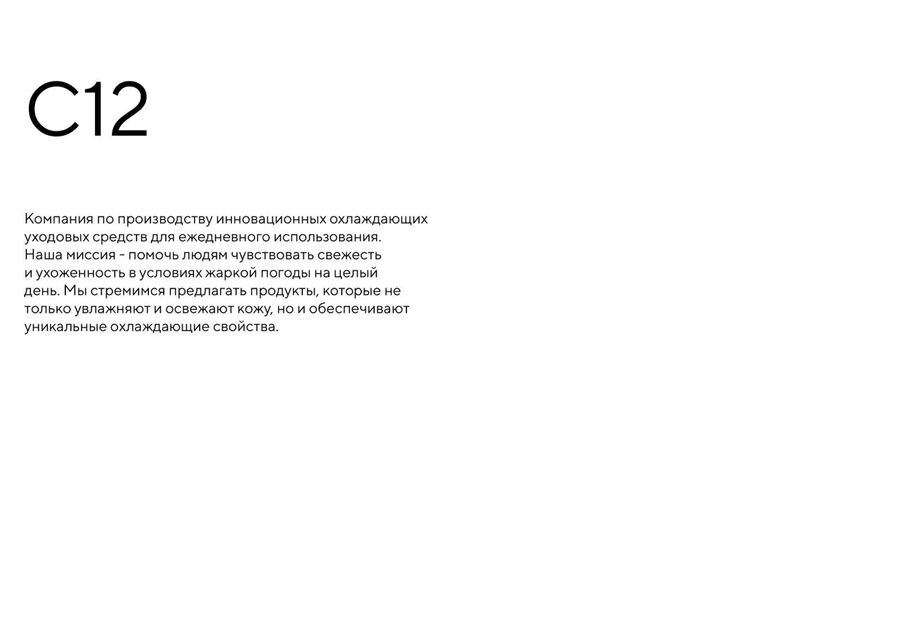 C12

Компания по производству инновационных охлаждающих уходовых средств для ежедневного использования. Наша миссия - помочь людям чувствовать свежесть и ухоженность в условиях жаркой погоды на целый день. Мы стремимся предлагать продукты, которые не только увлажняют и освежают кожу, но и обеспечивают уникальные охлаждающие свойства.